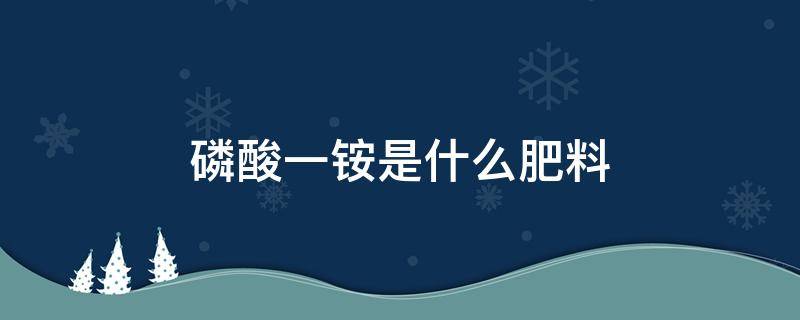 磷酸一铵是什么肥料